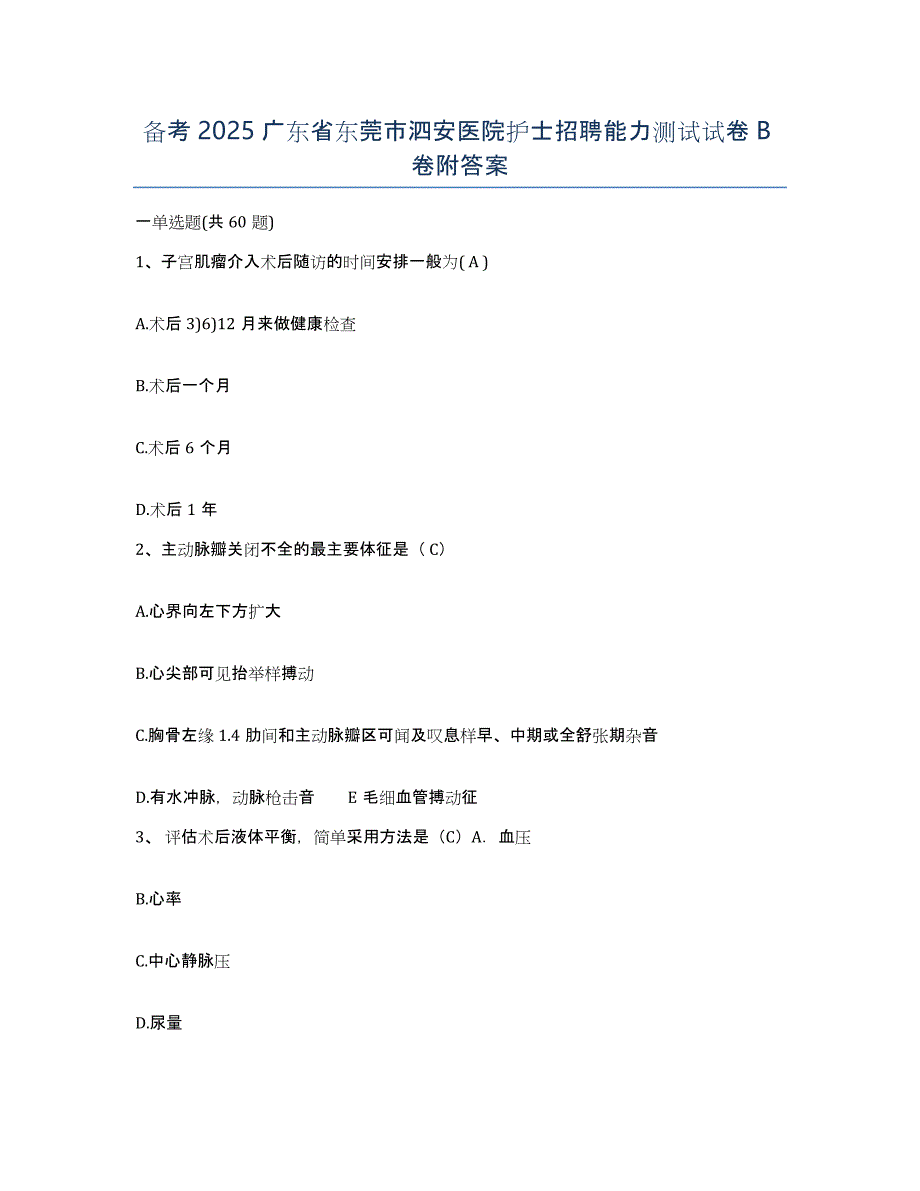 备考 2025 广东省东莞市泗安医院护士招聘能力测试试卷 B 卷附答案

一单选题(共 60 题)

1、子宫肌瘤介入术后随访的时间安排一般为( A )

A.术后 3)6)12 月来做健康检查

B.术后一个月

C.术后 6 个月

D.术后 1 年

2、主动脉瓣关闭不全的最主要体征是（ C)

A.心界向左下方扩大

B.心尖部可见抬举样搏动

C.胸骨左缘 1.4 肋间和主动脉瓣区可闻及叹息样早、中期或全舒张期杂音

D.有水冲脉，动脉枪击音 E 毛细血管搏动征

3、 评估术后液体平衡，简单采用方法是（C）A. 血压

B.心率

C.中心静脉压

D.尿量